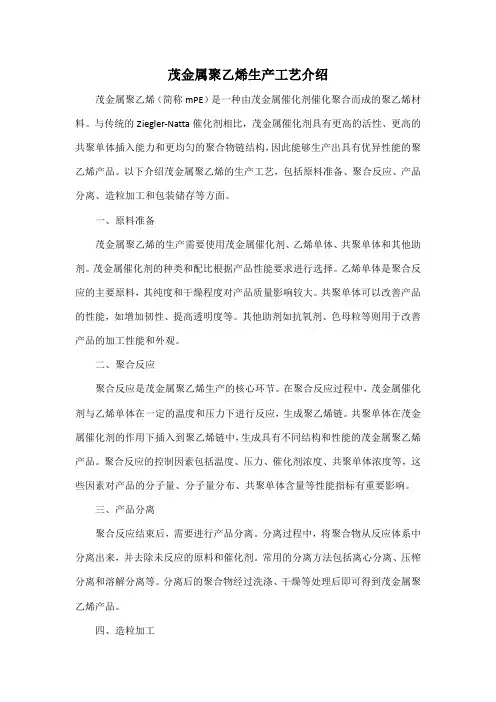 茂金属聚乙烯生产工艺介绍

茂金属聚乙烯（简称 mPE）是一种由茂金属催化剂催化聚合而成的聚乙烯材料。与传统的 Ziegler-Natta 催化剂相比，茂金属催化剂具有更高的活性、更高的共聚单体插入能力和更均匀的聚合物链结构，因此能够生产出具有优异性能的聚乙烯产品。以下介绍茂金属聚乙烯的生产工艺，包括原料准备、聚合反应、产品分离、造粒加工和包装储存等方面。

一、原料准备

茂金属聚乙烯的生产需要使用茂金属催化剂、乙烯单体、共聚单体和其他助剂。茂金属催化剂的种类和配比根据产品性能要求进行选择。乙烯单体是聚合反应的主要原料，其纯度和干燥程度对产品质量影响较大。共聚单体可以改善产品的性能，如增加韧性、提高透明度等。其他助剂如抗氧剂、色母粒等则用于改善产品的加工性能和外观。

二、聚合反应

聚合反应是茂金属聚乙烯生产的核心环节。在聚合反应过程中，茂金属催化剂与乙烯单体在一定的温度和压力下进行反应，生成聚乙烯链。共聚单体在茂金属催化剂的作用下插入到聚乙烯链中，生成具有不同结构和性能的茂金属聚乙烯产品。聚合反应的控制因素包括温度、压力、催化剂浓度、共聚单体浓度等，这些因素对产品的分子量、分子量分布、共聚单体含量等性能指标有重要影响。

三、产品分离

聚合反应结束后，需要进行产品分离。分离过程中，将聚合物从反应体系中分离出来，并去除未反应的原料和催化剂。常用的分离方法包括离心分离、压榨分离和溶解分离等。分离后的聚合物经过洗涤、干燥等处理后即可得到茂金属聚乙烯产品。

四、造粒加工